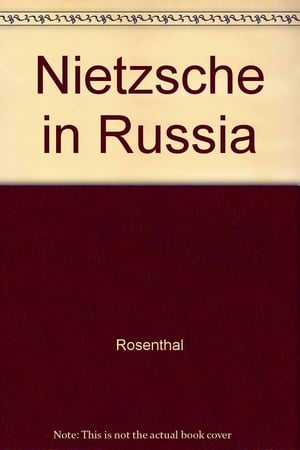 Nietzsche in Russia

Rosenthal

Note: This is not the actual book cover